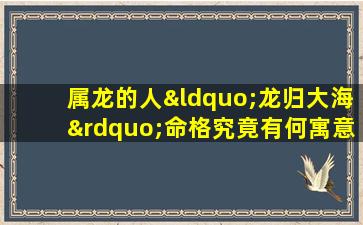 属龙的人&ldquo;龙归大海&rdquo;命格究竟有何寓意